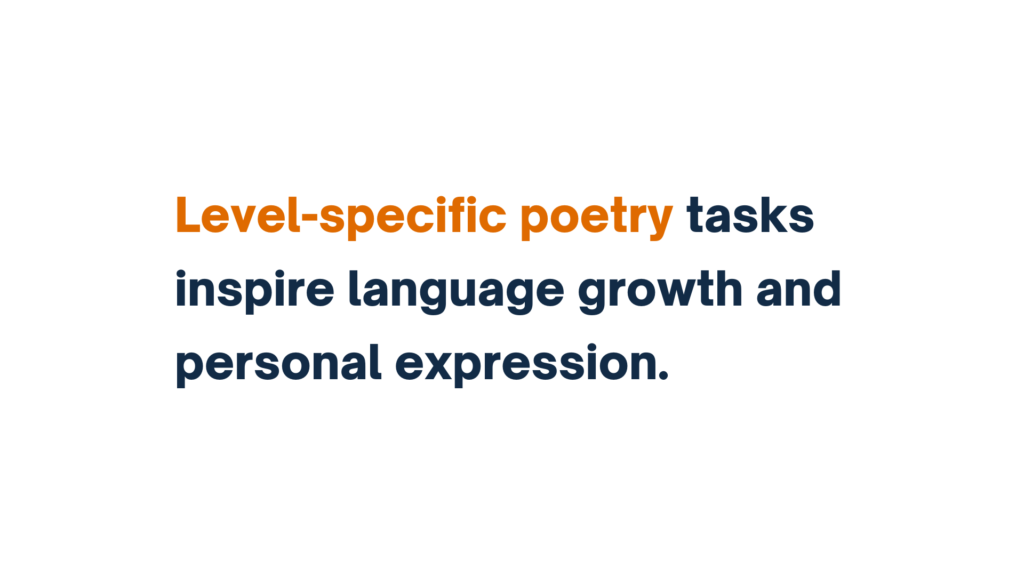 Level-specific poetry tasks inspire language growth and personal expression.